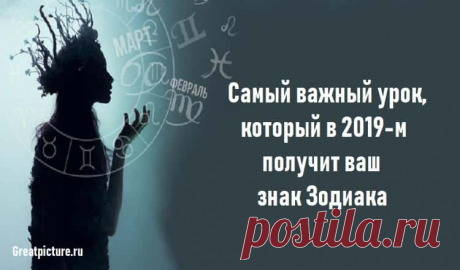 МАРТ
ФЕВРАЛЬ

Самый важный урок, который в 2019-м получит ваш знак Зодиака

postila.ru

Greatpicture.ru